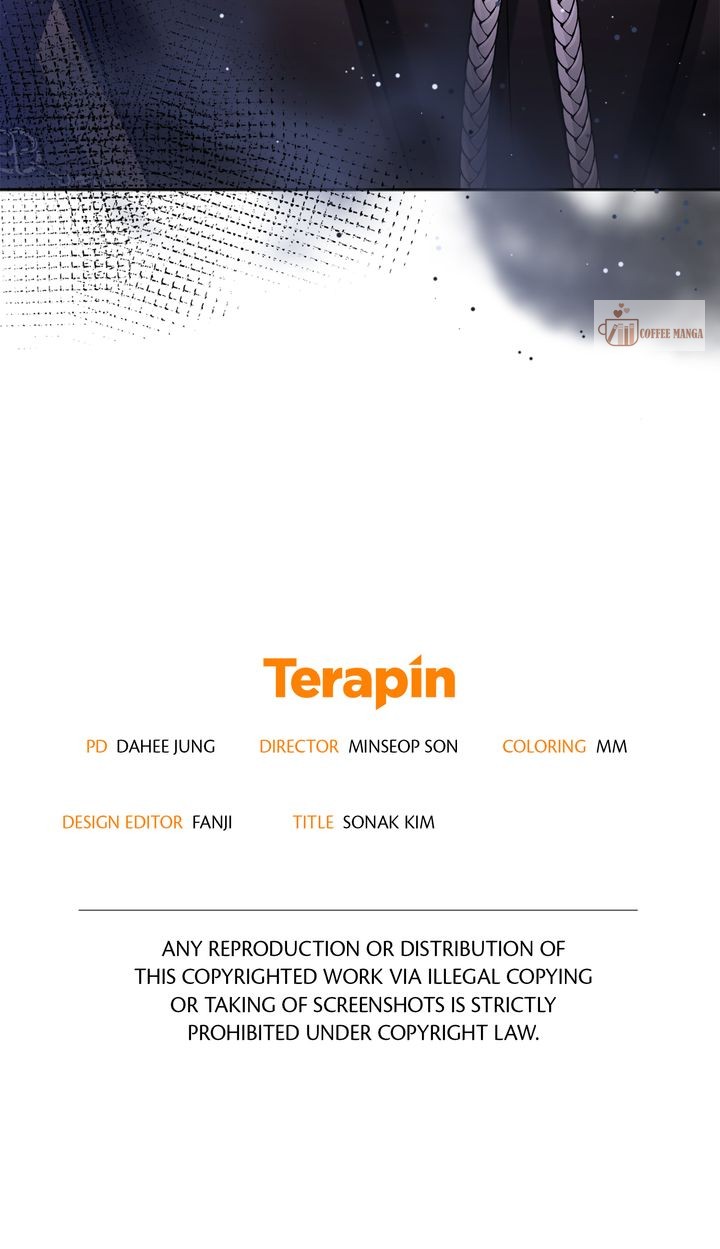 COFFEE MANGA

Terapin

PD DAHEE JUNG DIRECTOR MINSEOP SON COLORING MM

DESIGN EDITOR FANJI TITLE SONAK KIM

ANY REPRODUCTION OR DISTRIBUTION OF THIS COPYRIGHTED WORK VIA ILLEGAL COPYING OR TAKING OF SCREENSHOTS IS STRICTLY PROHIBITED UNDER COPYRIGHT LAW.